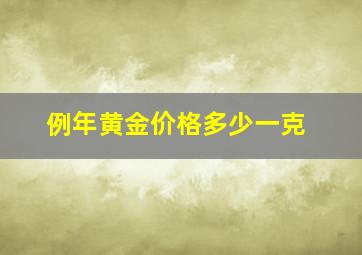 例年黄金价格多少一克